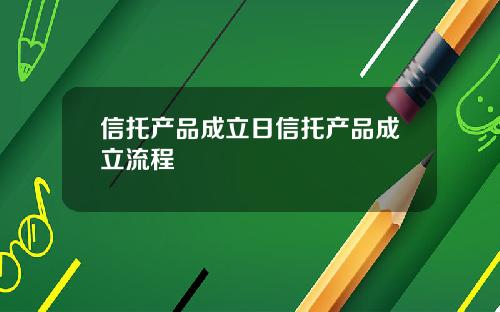 信托产品成立日信托产品成立流程